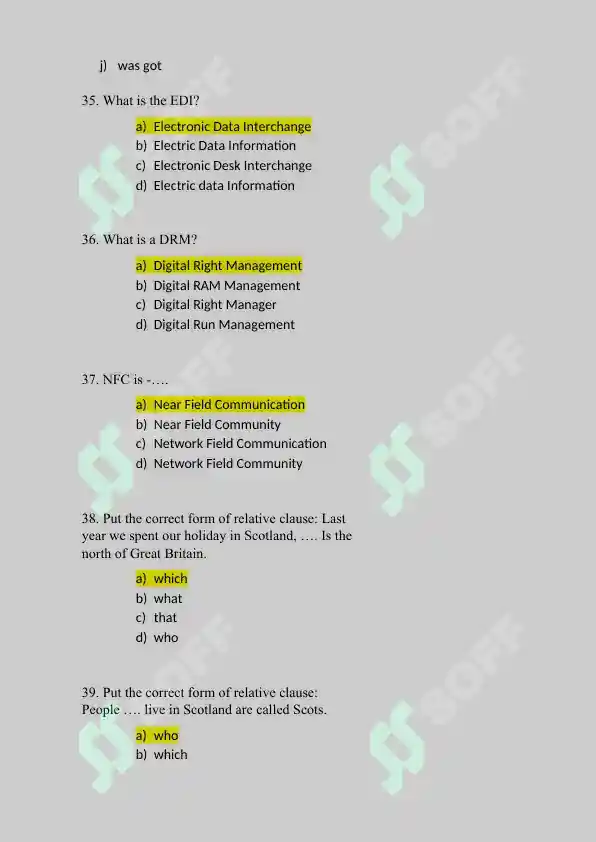 j) was got

35. What is the EDI?

a) Electronic Data Interchange
b) Electric Data Information
c) Electronic Desk Interchange
d) Electric data Information

36. What is a DRM?

a) Digital Right Management
b) Digital RAM Management
c) Digital Right Manager
d) Digital Run Management

37. NFC is -….

a) Near Field Communication
b) Near Field Community
c) Network Field Communication
d) Network Field Community

38. Put the correct form of relative clause: Last year we spent our holiday in Scotland, …. Is the north of Great Britain.

a) which
b) what
c) that
d) who

39. Put the correct form of relative clause: People …. live in Scotland are called Scots.

a) who
b) which

SOFF
SOFF
SOFF
SOFF
SOFF
SOFF